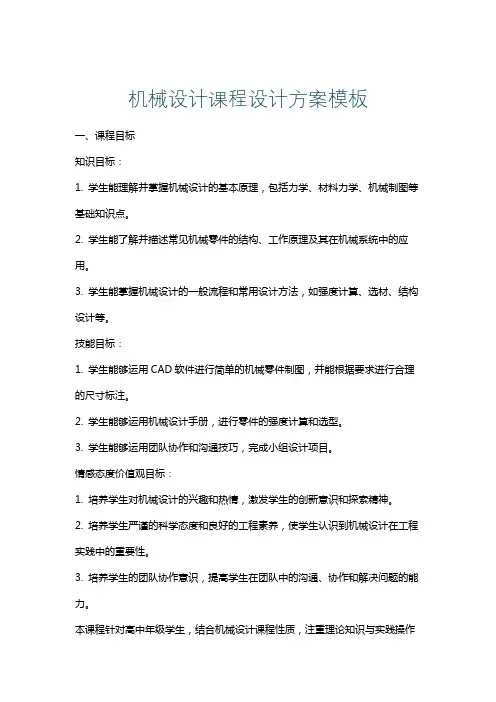 机械设计课程设计方案模板

一、课程目标

知识目标：

1. 学生能理解并掌握机械设计的基本原理，包括力学、材料力学、机械制图等基础知识点。

2. 学生能了解并描述常见机械零件的结构、工作原理及其在机械系统中的应用。

3. 学生能掌握机械设计的一般流程和常用设计方法，如强度计算、选材、结构设计等。

技能目标：

1. 学生能够运用 CAD 软件进行简单的机械零件制图，并能根据要求进行合理的尺寸标注。

2. 学生能够运用机械设计手册，进行零件的强度计算和选型。

3. 学生能够运用团队协作和沟通技巧，完成小组设计项目。

情感态度价值观目标：

1. 培养学生对机械设计的兴趣和热情，激发学生的创新意识和探索精神。

2. 培养学生严谨的科学态度和良好的工程素养，使学生认识到机械设计在工程实践中的重要性。

3. 培养学生的团队协作意识，提高学生在团队中的沟通、协作和解决问题的能力。

本课程针对高中年级学生，结合机械设计课程性质，注重理论知识与实践操作